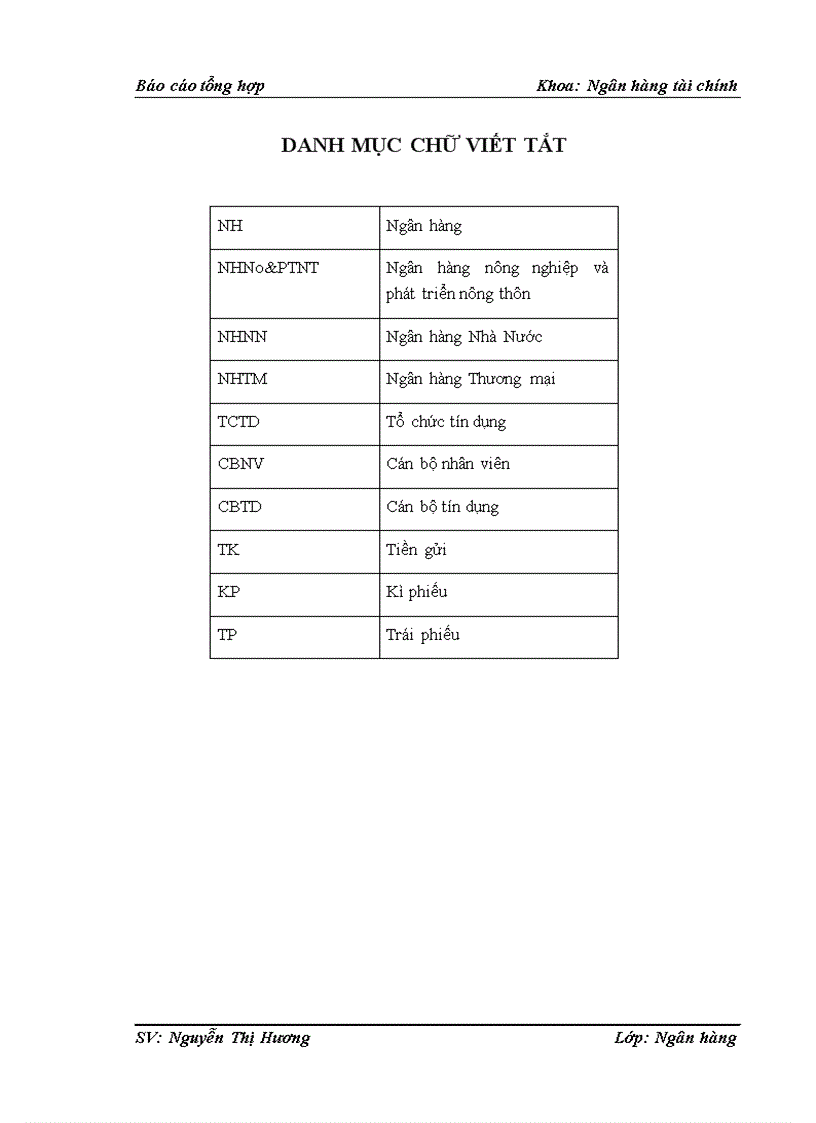 Báo cáo tổng hợp Khoa: Ngân hàng tài chính

DANH MỤC CHỮ VIẾT TẮT

| NH | Ngân hàng |
|---|---|
| NHNo&PTNT | Ngân hàng nông nghiệp và phát triển nông thôn |
| NHNN | Ngân hàng Nhà Nước |
| NHTM | Ngân hàng Thương mại |
| TCTD | Tổ chức tín dụng |
| CBNV | Cán bộ nhân viên |
| CBTD | Cán bộ tín dụng |
| TK | Tiền gửi |
| KP | Kì phiếu |
| TP | Trái phiếu |

SV: Nguyễn Thị Hương Lớp: Ngân hàng